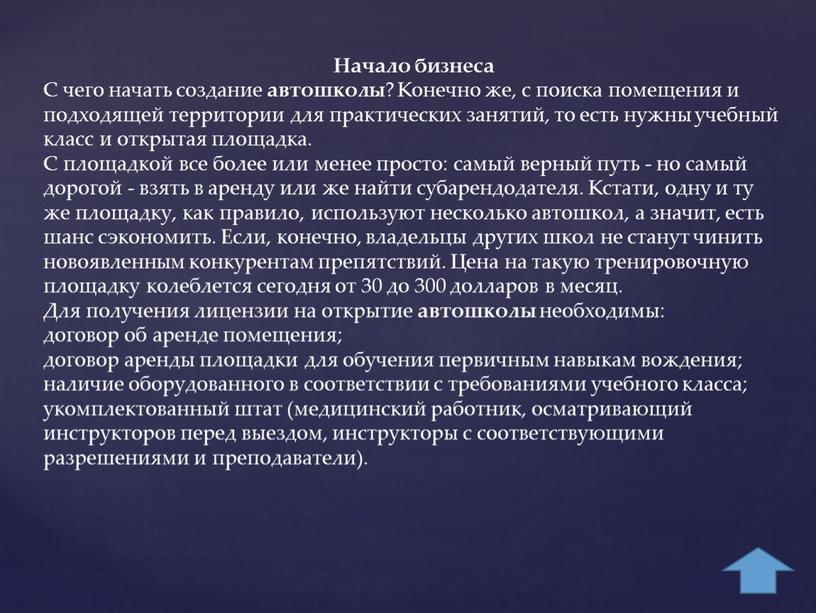 Начало бизнеса
С чего начать создание автошколы? Конечно же, с поиска помещения и подходящей территории для практических занятий, то есть нужны учебный класс и открытая площадка.
С площадкой все более или менее просто: самый верный путь - но самый дорогой - взять в аренду или же найти субарендодателя. Кстати, одну и ту же площадку, как правило, используют несколько автошкол, а значит, есть шанс сэкономить. Если, конечно, владельцы других школ не станут чинить новоявленным конкурентам препятствий. Цена на такую тренировочную площадку колеблется сегодня от 30 до 300 долларов в месяц.
Для получения лицензии на открытие автошколы необходимы:
договор об аренде помещения;
договор аренды площадки для обучения первичным навыкам вождения;
наличие оборудованного в соответствии с требованиями учебного класса;
укомплектованный штат (медицинский работник, осматривающий инструкторов перед выездом, инструкторы с соответствующими разрешениями и преподаватели).